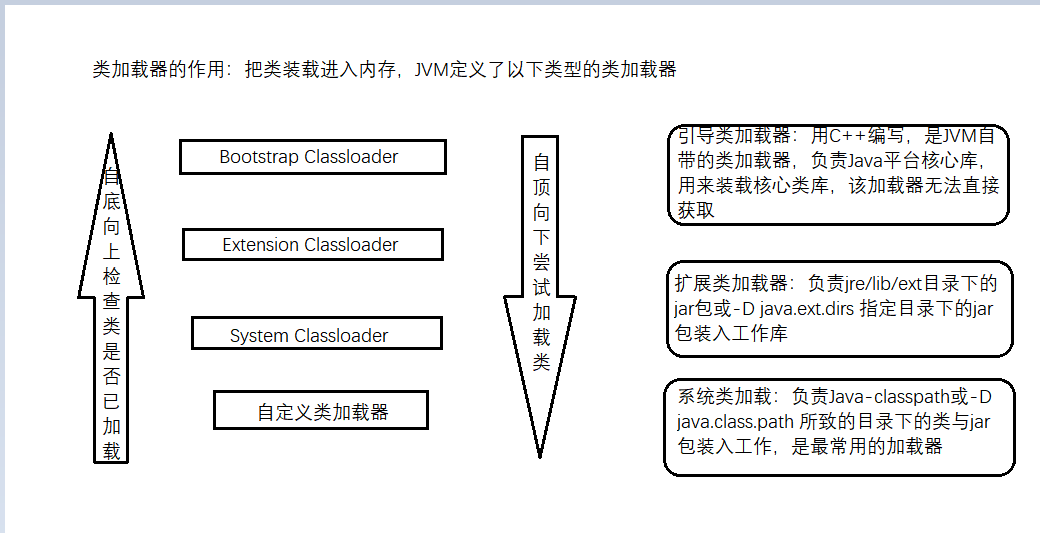 类加载器的作用：把类装载进入内存，JVM定义了以下类型的类加载器

自底向上检查类是否已加载

Bootstrap Classloader

Extension Classloader

System Classloader

自定义类加载器

自顶向下尝试加载类

引导类加载器：用C++编写，是JVM自带的类加载器，负责Java平台核心库，用来装载核心类库，该加载器无法直接获取

扩展类加载器：负责jre/lib/ext目录下的jar包或-D java.ext.dirs 指定目录下的jar包装入工作库

系统类加载：负责Java-classpath或-D java.class.path 所致的目录下的类与jar包装入工作，是最常用的加载器